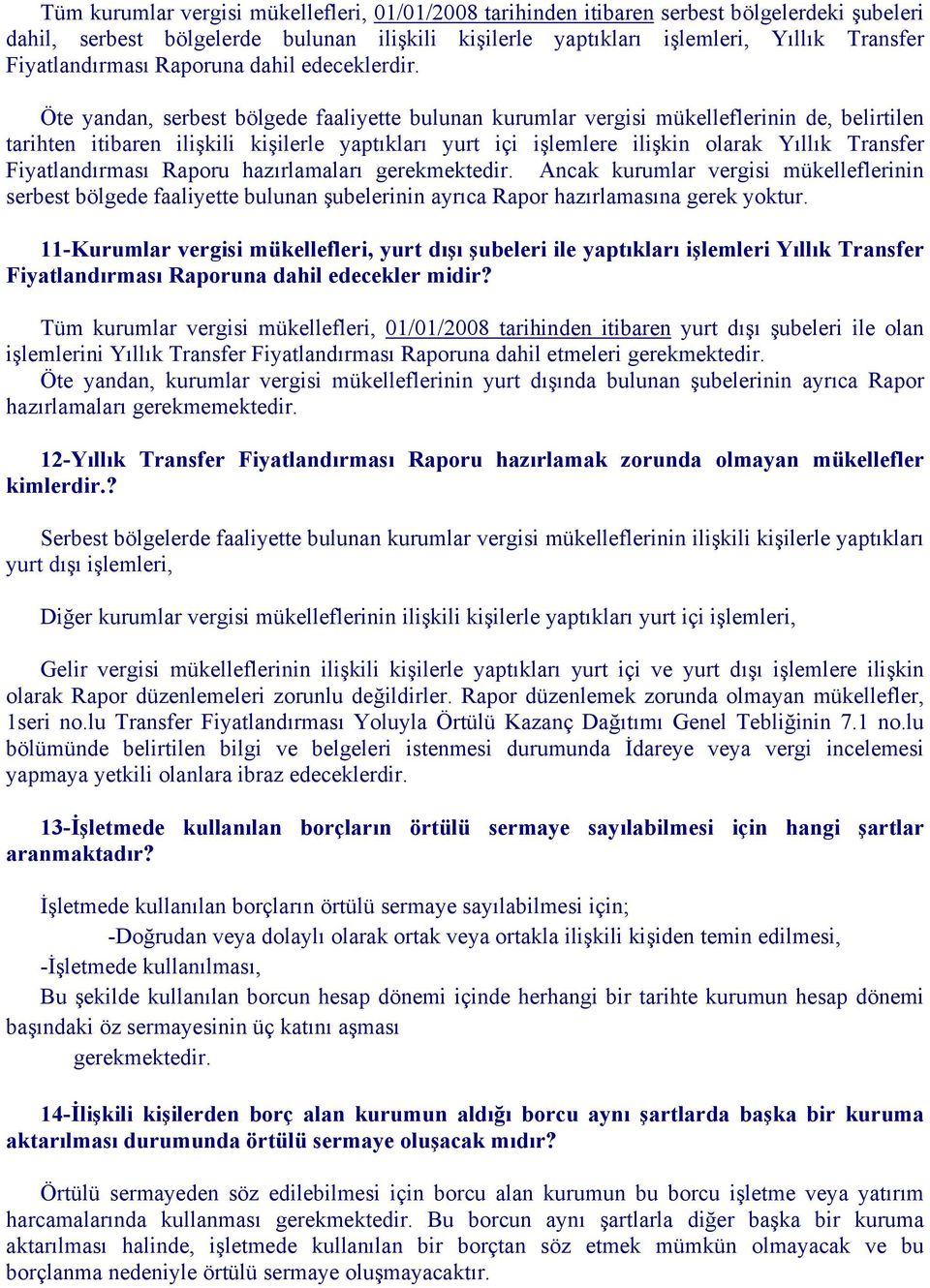 Tüm kurumlar vergisi mükellefleri, 01/01/2008 tarihinden itibaren serbest bölgelerdeki şubeleri dahil, serbest bölgelerde bulunan ilişkili kişilerle yaptıkları işlemleri, Yıllık Transfer Fiyatlandırması Raporuna dahil edeceklerdir.

Öte yandan, serbest bölgede faaliyette bulunan kurumlar vergisi mükelleflerinin de, belirtilen tarihten itibaren ilişkili kişilerle yaptıkları yurt içi işlemlere ilişkin olarak Yıllık Transfer Fiyatlandırması Raporu hazırlamaları gerekmektedir. Ancak kurumlar vergisi mükelleflerinin serbest bölgede faaliyette bulunan şubelerinin ayrıca Rapor hazırlamasına gerek yoktur.

11-Kurumlar vergisi mükellefleri, yurt dışı şubeleri ile yaptıkları işlemleri Yıllık Transfer Fiyatlandırması Raporuna dahil edecekler midir?

Tüm kurumlar vergisi mükellefleri, 01/01/2008 tarihinden itibaren yurt dışı şubeleri ile olan işlemlerini Yıllık Transfer Fiyatlandırması Raporuna dahil etmeleri gerekmektedir.
Öte yandan, kurumlar vergisi mükelleflerinin yurt dışında bulunan şubelerinin ayrıca Rapor hazırlamaları gerekmemektedir.

12-Yıllık Transfer Fiyatlandırması Raporu hazırlamak zorunda olmayan mükellefler kimlerdir.?

Serbest bölgelerde faaliyette bulunan kurumlar vergisi mükelleflerinin ilişkili kişilerle yaptıkları yurt dışı işlemleri,

Diğer kurumlar vergisi mükelleflerinin ilişkili kişilerle yaptıkları yurt içi işlemleri,

Gelir vergisi mükelleflerinin ilişkili kişilerle yaptıkları yurt içi ve yurt dışı işlemlere ilişkin olarak Rapor düzenlemeleri zorunlu değildirler. Rapor düzenlemek zorunda olmayan mükellefler, 1seri no.lu Transfer Fiyatlandırması Yoluyla Örtülü Kazanç Dağıtımı Genel Tebliğinin 7.1 no.lu bölümünde belirtilen bilgi ve belgeleri istenmesi durumunda İdareye veya vergi incelemesi yapmaya yetkili olanlara ibraz edeceklerdir.

13-İşletmede kullanılan borçların örtülü sermaye sayılabilmesi için hangi şartlar aranmaktadır?

İşletmede kullanılan borçların örtülü sermaye sayılabilmesi için;
-Doğrudan veya dolaylı olarak ortak veya ortakla ilişkili kişiden temin edilmesi,
-İşletmede kullanılması,
Bu şekilde kullanılan borcun hesap dönemi içinde herhangi bir tarihte kurumun hesap dönemi başındaki öz sermayesinin üç katını aşması
gerekmektedir.

14-İlişkili kişilerden borç alan kurumun aldığı borcu aynı şartlarda başka bir kuruma aktarılması durumunda örtülü sermaye oluşacak mıdır?

Örtülü sermayeden söz edilebilmesi için borcu alan kurumun bu borcu işletme veya yatırım harcamalarında kullanması gerekmektedir. Bu borcun aynı şartlarla diğer başka bir kuruma aktarılması halinde, işletmede kullanılan bir borçtan söz etmek mümkün olmayacak ve bu borçlanma nedeniyle örtülü sermaye oluşmayacaktır.